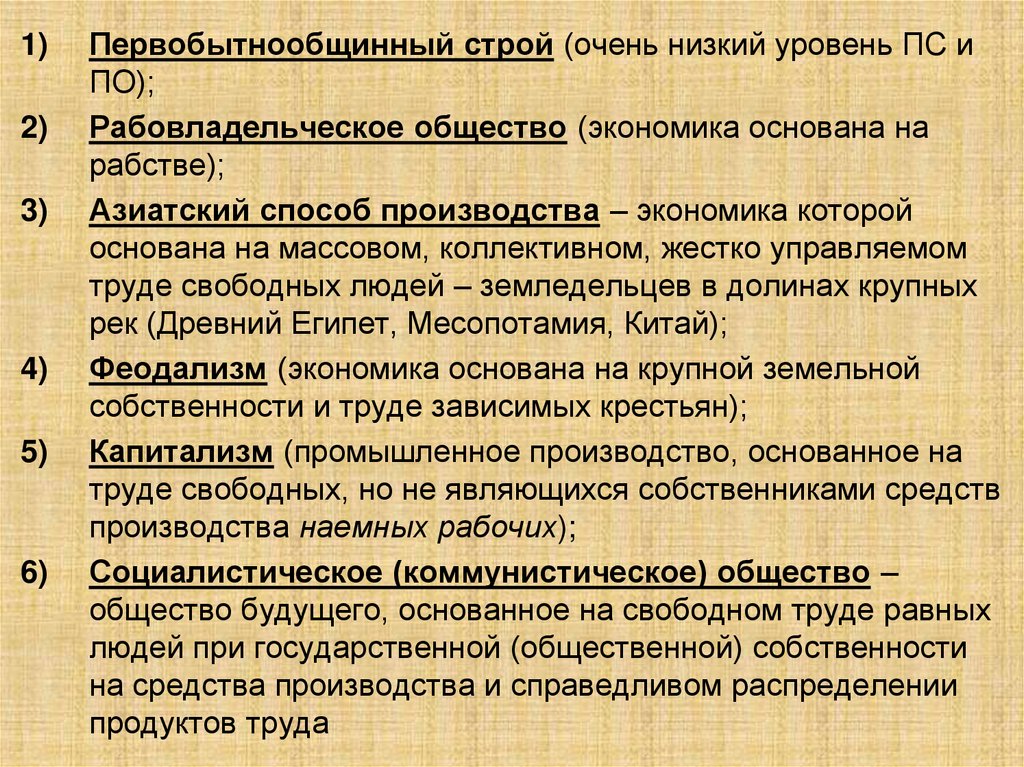 1) Первобытнообщинный строй (очень низкий уровень ПС и ПО);

2) Рабовладельческое общество (экономика основана на рабстве);

3) Азиатский способ производства – экономика которой основана на массовом, коллективном, жестко управляемом труде свободных людей – земледельцев в долинах крупных рек (Древний Египет, Месопотамия, Китай);

4) Феодализм (экономика основана на крупной земельной собственности и труде зависимых крестьян);

5) Капитализм (промышленное производство, основанное на труде свободных, но не являющихся собственниками средств производства наемных рабочих);

6) Социалистическое (коммунистическое) общество – общество будущего, основанное на свободном труде равных людей при государственной (общественной) собственности на средства производства и справедливом распределении продуктов труда